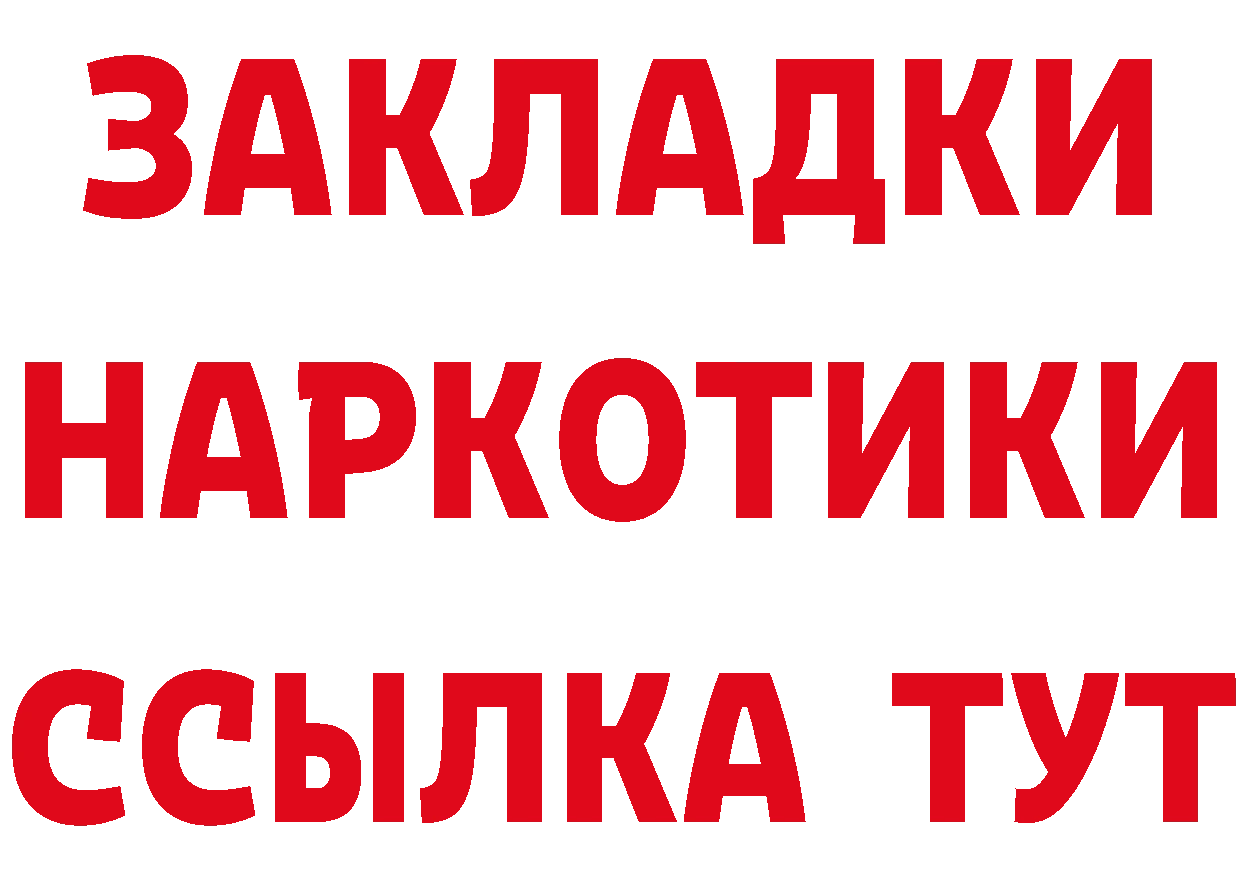 ЗАКЛАДКИ
НАРКОТИКИ
ССЫЛКА ТУТ